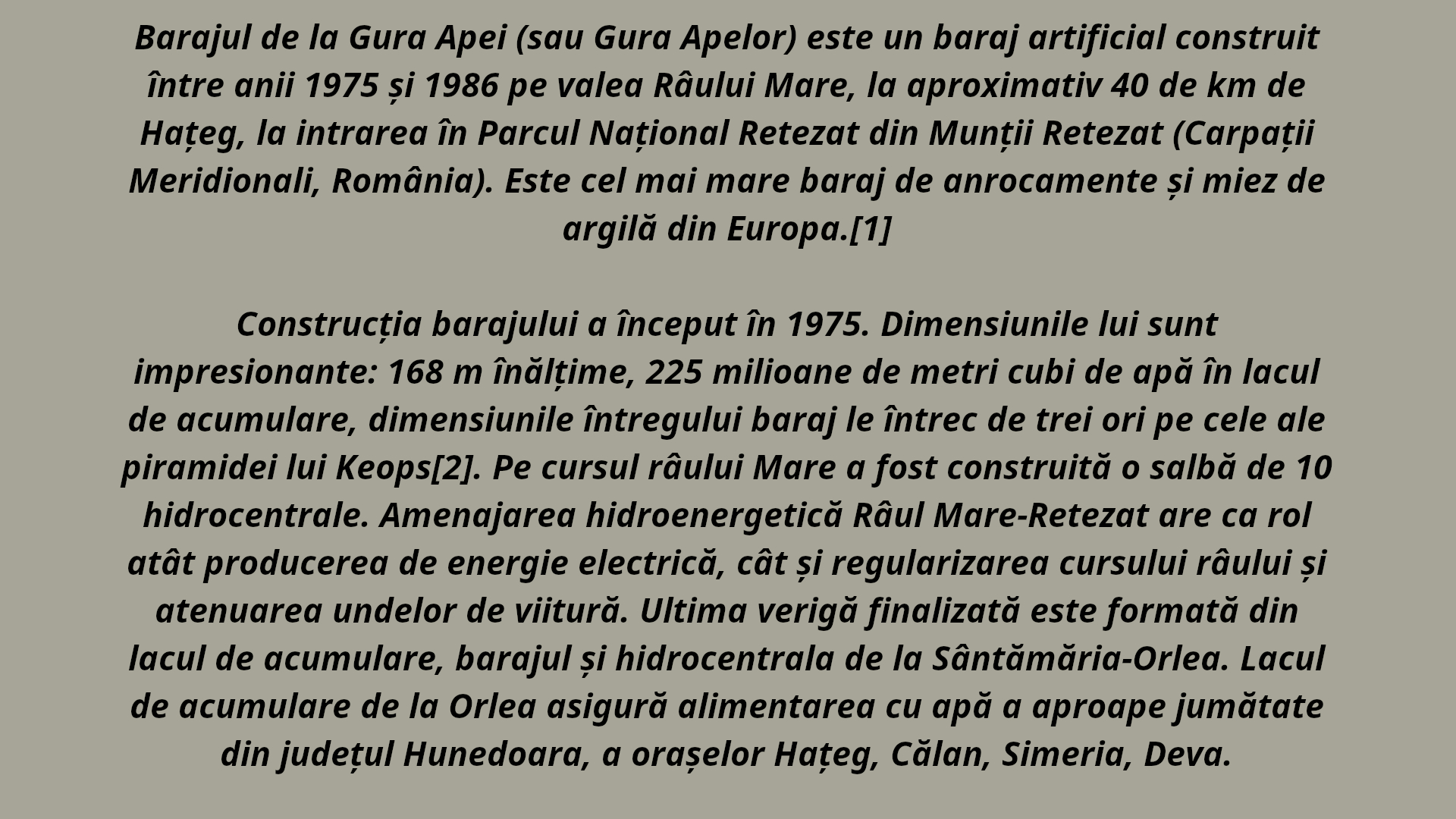 Barajul de la Gura Apei (sau Gura Apelor) este un baraj artificial construit între anii 1975 și 1986 pe valea Râului Mare, la aproximativ 40 de km de Hațeg, la intrarea în Parcul Național Retezat din Munții Retezat (Carpații Meridionali, România). Este cel mai mare baraj de anrocamente și miez de argilă din Europa.[1]

Construcția barajului a început în 1975. Dimensiunile lui sunt impresionante: 168 m înălțime, 225 milioane de metri cubi de apă în lacul de acumulare, dimensiunile întregului baraj le întrec de trei ori pe cele ale piramidei lui Keops[2]. Pe cursul râului Mare a fost construită o salbă de 10 hidrocentrale. Amenajarea hidroenergetică Râul Mare-Retezat are ca rol atât producerea de energie electrică, cât și regularizarea cursului râului și atenuarea undelor de viitură. Ultima verigă finalizată este formată din lacul de acumulare, barajul și hidrocentrala de la Sântămăria-Orlea. Lacul de acumulare de la Orlea asigură alimentarea cu apă a aproape jumătate din județul Hunedoara, a orașelor Hațeg, Călan, Simeria, Deva.